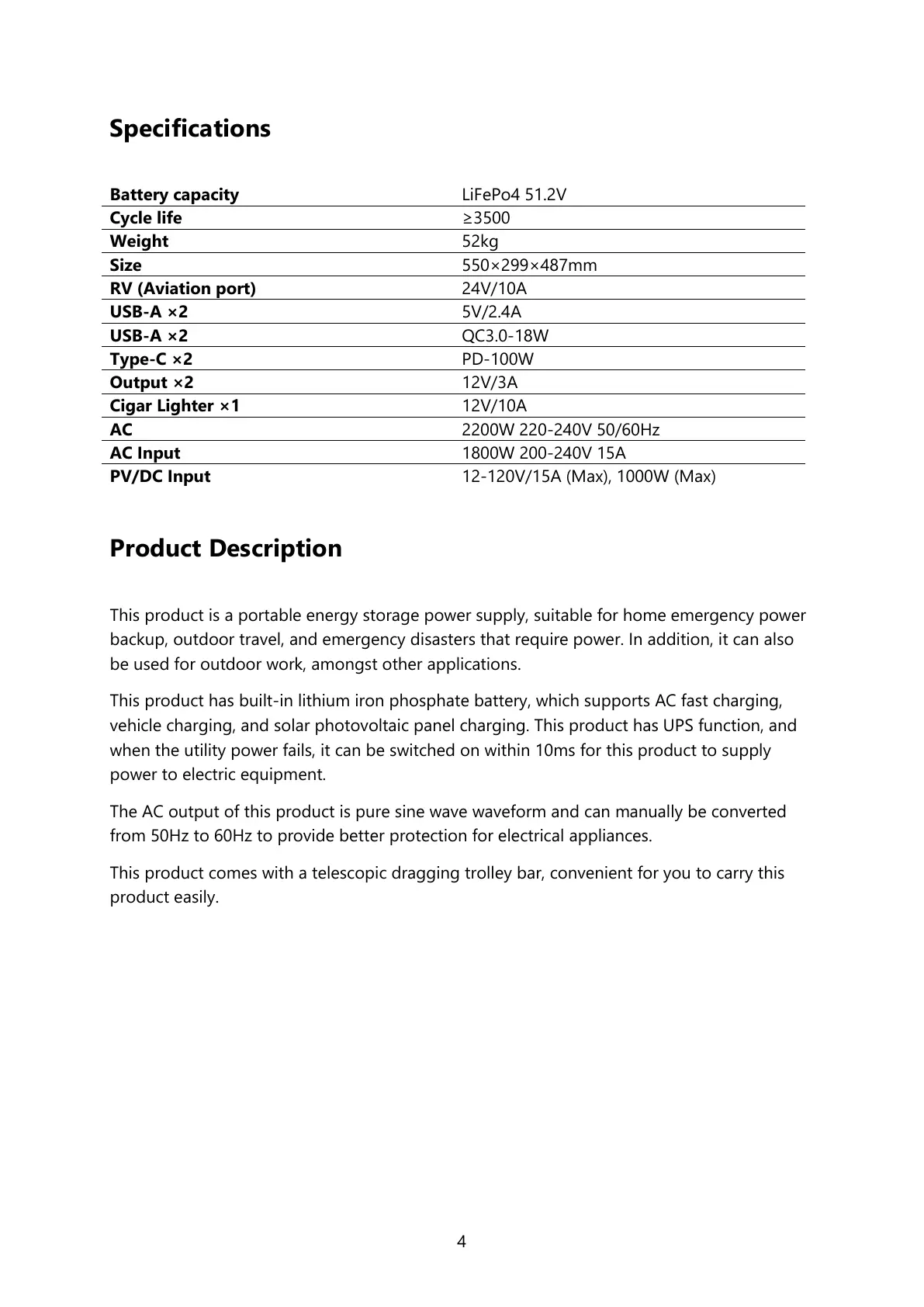 Specifications

| Battery capacity | LiFePo4 51.2V |
|---|---|
| Cycle life | ≥3500 |
| Weight | 52kg |
| Size | 550×299×487mm |
| RV (Aviation port) | 24V/10A |
| USB-A ×2 | 5V/2.4A |
| USB-A ×2 | QC3.0-18W |
| Type-C ×2 | PD-100W |
| Output ×2 | 12V/3A |
| Cigar Lighter ×1 | 12V/10A |
| AC | 2200W 220-240V 50/60Hz |
| AC Input | 1800W 200-240V 15A |
| PV/DC Input | 12-120V/15A (Max), 1000W (Max) |

Product Description

This product is a portable energy storage power supply, suitable for home emergency power backup, outdoor travel, and emergency disasters that require power. In addition, it can also be used for outdoor work, amongst other applications.

This product has built-in lithium iron phosphate battery, which supports AC fast charging, vehicle charging, and solar photovoltaic panel charging. This product has UPS function, and when the utility power fails, it can be switched on within 10ms for this product to supply power to electric equipment.

The AC output of this product is pure sine wave waveform and can manually be converted from 50Hz to 60Hz to provide better protection for electrical appliances.

This product comes with a telescopic dragging trolley bar, convenient for you to carry this product easily.

4